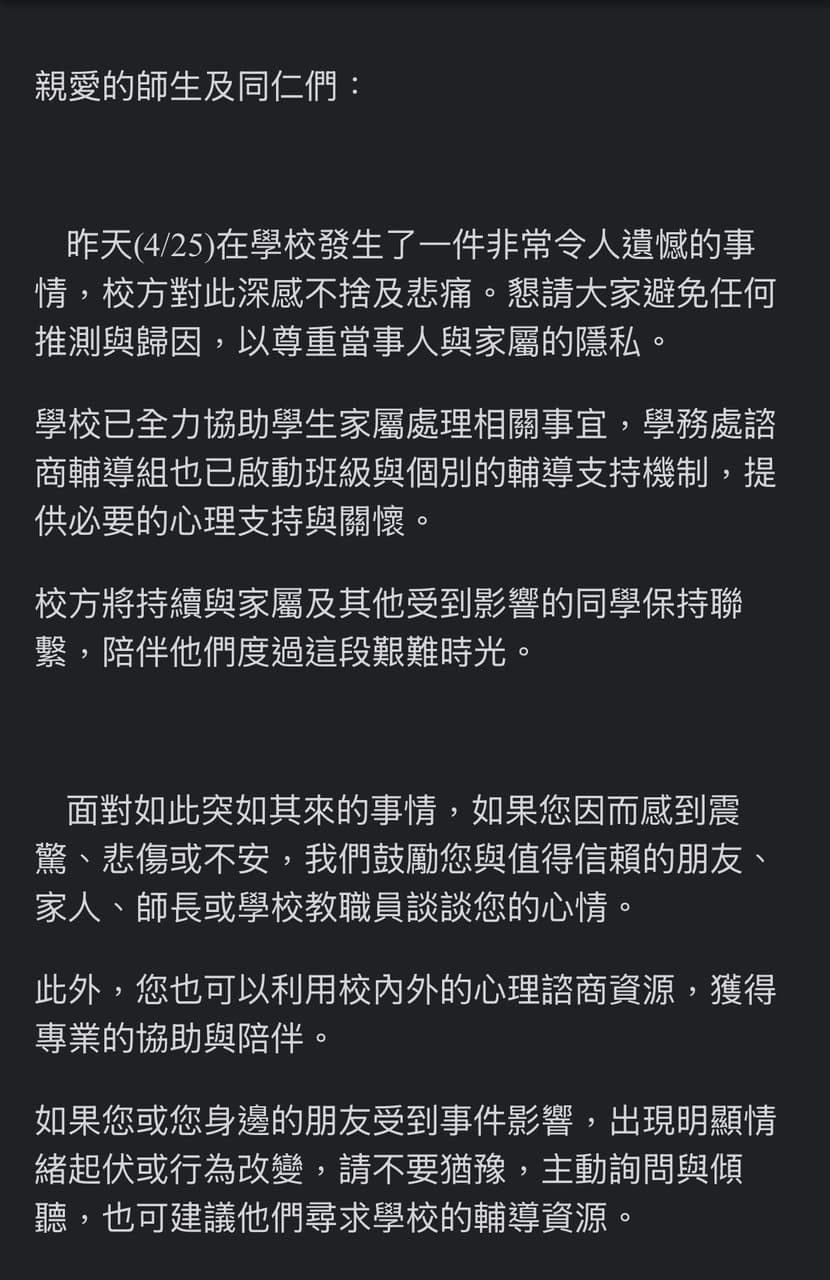 親愛的師生及同仁們：

昨天(4/25)在學校發生了一件非常令人遺憾的事情，校方對此深感不捨及悲痛。懇請大家避免任何推測與歸因，以尊重當事人與家屬的隱私。

學校已全力協助學生家屬處理相關事宜，學務處諮商輔導組也已啟動班級與個別的輔導支持機制，提供必要的心理支持與關懷。

校方將持續與家屬及其他受到影響的同學保持聯繫，陪伴他們度過這段艱難時光。

面對如此突如其來的事情，如果您因而感到震驚、悲傷或不安，我們鼓勵您與值得信賴的朋友、家人、師長或學校教職員談談您的心情。

此外，您也可以利用校內外的心理諮商資源，獲得專業的協助與陪伴。

如果您或您身邊的朋友受到事件影響，出現明顯情緒起伏或行為改變，請不要猶豫，主動詢問與傾聽，也可建議他們尋求學校的輔導資源。